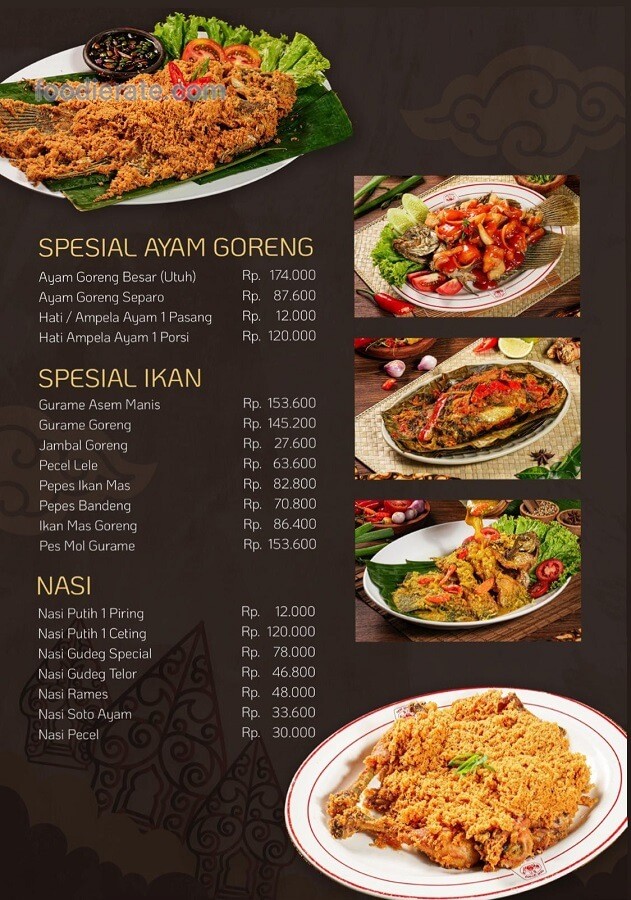 SPESIAL AYAM GORENG

Ayam Goreng Besar (Utuh) Rp. 174.000
Ayam Goreng Separo Rp. 87.600
Hati / Ampela Ayam 1 Pasang Rp. 12.000
Hati Ampela Ayam 1 Porsi Rp. 120.000

SPESIAL IKAN

Gurame Asem Manis Rp. 153.600
Gurame Goreng Rp. 145.200
Jambal Goreng Rp. 27.600
Pecel Lele Rp. 63.600
Pepes Ikan Mas Rp. 82.800
Pepes Bandeng Rp. 70.800
Ikan Mas Goreng Rp. 86.400
Pes Mol Gurame Rp. 153.600

NASI

Nasi Putih 1 Piring Rp. 12.000
Nasi Putih 1 Ceting Rp. 120.000
Nasi Gudeg Special Rp. 78.000
Nasi Gudeg Telor Rp. 46.800
Nasi Rames Rp. 48.000
Nasi Soto Ayam Rp. 33.600
Nasi Pecel Rp. 30.000

foodierate.com